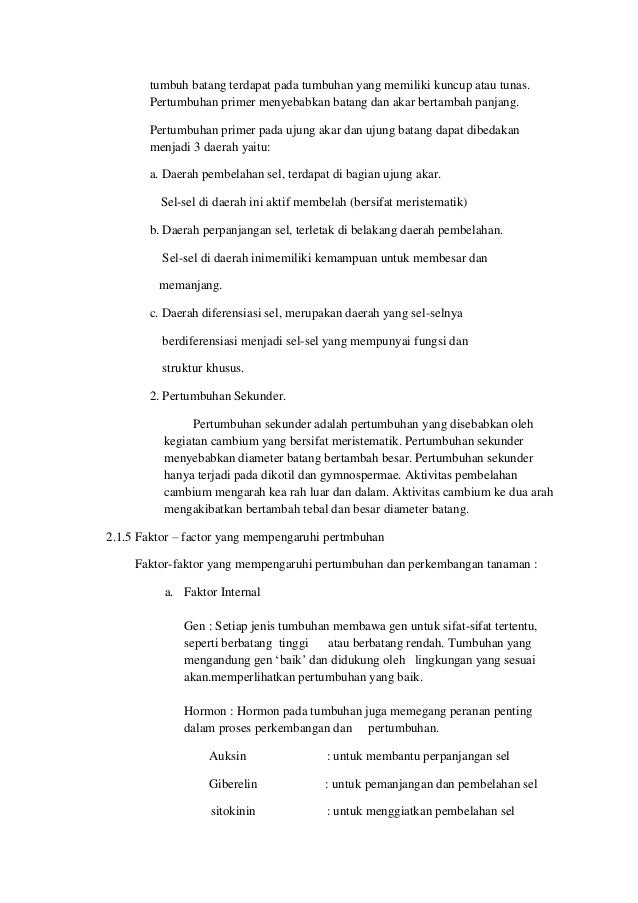 tumbuh batang terdapat pada tumbuhan yang memiliki kuncup atau tunas. Pertumbuhan primer menyebabkan batang dan akar bertambah panjang.

Pertumbuhan primer pada ujung akar dan ujung batang dapat dibedakan menjadi 3 daerah yaitu:

a. Daerah pembelahan sel, terdapat di bagian ujung akar.

Sel-sel di daerah ini aktif membelah (bersifat meristematik)

b. Daerah perpanjangan sel, terletak di belakang daerah pembelahan.

Sel-sel di daerah inimemiliki kemampuan untuk membesar dan memanjang.

c. Daerah diferensiasi sel, merupakan daerah yang sel-selnya berdiferensiasi menjadi sel-sel yang mempunyai fungsi dan struktur khusus.

2. Pertumbuhan Sekunder.

Pertumbuhan sekunder adalah pertumbuhan yang disebabkan oleh kegiatan cambium yang bersifat meristematik. Pertumbuhan sekunder menyebabkan diameter batang bertambah besar. Pertumbuhan sekunder hanya terjadi pada dikotil dan gymnospermae. Aktivitas pembelahan cambium mengarah kea rah luar dan dalam. Aktivitas cambium ke dua arah mengakibatkan bertambah tebal dan besar diameter batang.

2.1.5 Faktor – factor yang mempengaruhi pertmbuhan

Faktor-faktor yang mempengaruhi pertumbuhan dan perkembangan tanaman :

a. Faktor Internal

Gen : Setiap jenis tumbuhan membawa gen untuk sifat-sifat tertentu, seperti berbatang tinggi atau berbatang rendah. Tumbuhan yang mengandung gen ‘baik’ dan didukung oleh lingkungan yang sesuai akan.memperlihatkan pertumbuhan yang baik.

Hormon : Hormon pada tumbuhan juga memegang peranan penting dalam proses perkembangan dan pertumbuhan.

Auksin : untuk membantu perpanjangan sel

Giberelin : untuk pemanjangan dan pembelahan sel

sitokinin : untuk menggiatkan pembelahan sel